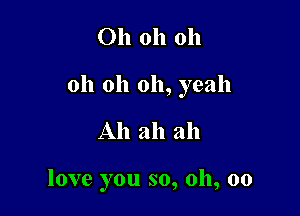 Oh oh oh

oh oh oh, yeah

Ah ah ah

love you so, oh, oo